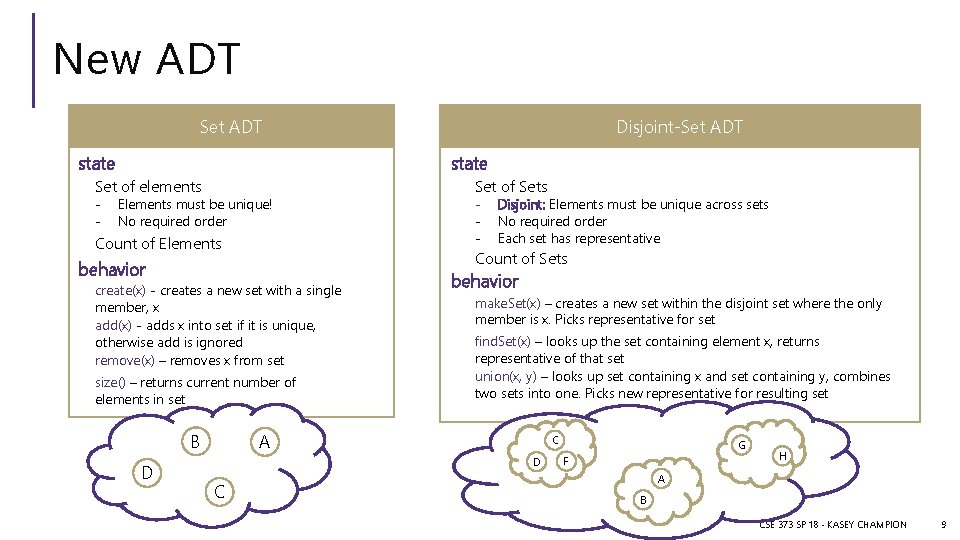 New ADT

Set ADT

state

Set of elements
- Elements must be unique!
- No required order

Count of Elements

behavior

create(x) - creates a new set with a single member, x
add(x) - adds x into set if it is unique, otherwise add is ignored
remove(x) – removes x from set

size() – returns current number of elements in set

B A D C

Disjoint-Set ADT

state

Set of Sets
- Disjoint: Elements must be unique across sets
- No required order
- Each set has representative

Count of Sets

behavior

makeSet(x) – creates a new set within the disjoint set where the only member is x. Picks representative for set

findSet(x) – looks up the set containing element x, returns representative of that set
union(x, y) – looks up set containing x and set containing y, combines two sets into one. Picks new representative for resulting set

C D F G H A B

CSE 373 SP 18 - KASEY CHAMPION 9